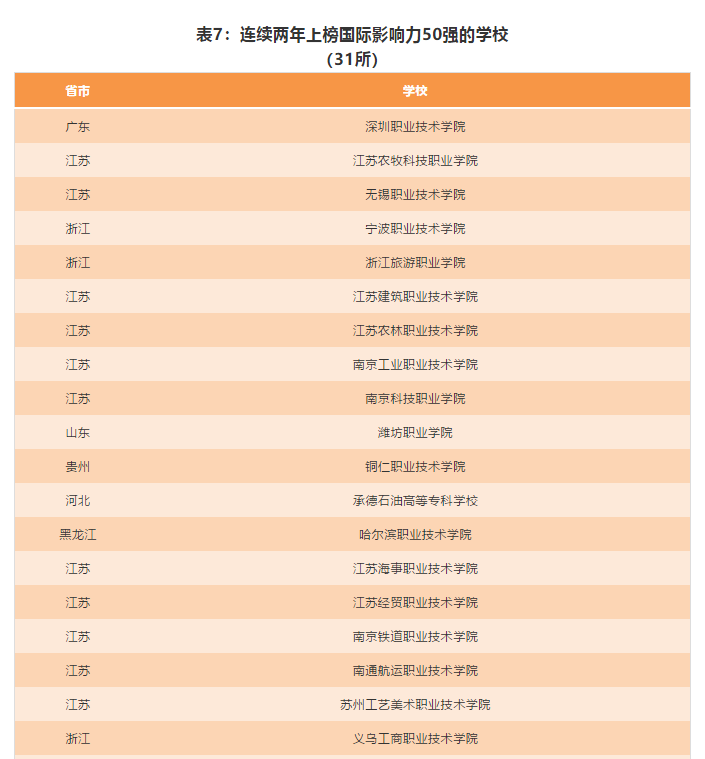 表7：连续两年上榜国际影响力50强的学校
（31所）

| 省市 | 学校 |
|---|---|
| 广东 | 深圳职业技术学院 |
| 江苏 | 江苏农牧科技职业学院 |
| 江苏 | 无锡职业技术学院 |
| 浙江 | 宁波职业技术学院 |
| 浙江 | 浙江旅游职业学院 |
| 江苏 | 江苏建筑职业技术学院 |
| 江苏 | 江苏农林职业技术学院 |
| 江苏 | 南京工业职业技术学院 |
| 江苏 | 南京科技职业学院 |
| 山东 | 潍坊职业学院 |
| 贵州 | 铜仁职业技术学院 |
| 河北 | 承德石油高等专科学校 |
| 黑龙江 | 哈尔滨职业技术学院 |
| 江苏 | 江苏海事职业技术学院 |
| 江苏 | 江苏经贸职业技术学院 |
| 江苏 | 南京铁道职业技术学院 |
| 江苏 | 南通航运职业技术学院 |
| 江苏 | 苏州工艺美术职业技术学院 |
| 浙江 | 义乌工商职业技术学院 |